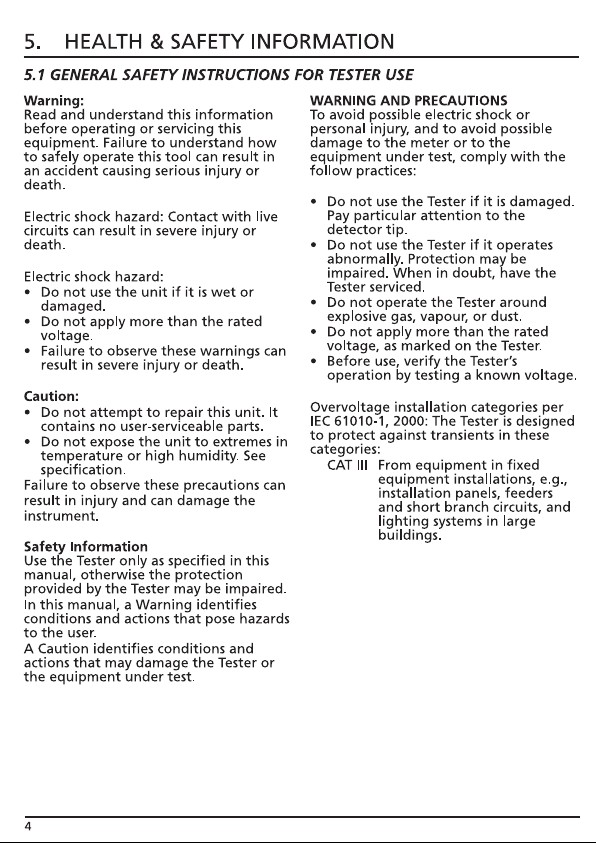 5. HEALTH & SAFETY INFORMATION

5.1 GENERAL SAFETY INSTRUCTIONS FOR TESTER USE

Warning:
Read and understand this information before operating or servicing this equipment. Failure to understand how to safely operate this tool can result in an accident causing serious injury or death.

Electric shock hazard: Contact with live circuits can result in severe injury or death.

Electric shock hazard:
• Do not use the unit if it is wet or damaged.
• Do not apply more than the rated voltage.
• Failure to observe these warnings can result in severe injury or death.

Caution:
• Do not attempt to repair this unit. It contains no user-serviceable parts.
• Do not expose the unit to extremes in temperature or high humidity. See specification.
Failure to observe these precautions can result in injury and can damage the instrument.

Safety Information
Use the Tester only as specified in this manual, otherwise the protection provided by the Tester may be impaired.
In this manual, a Warning identifies conditions and actions that pose hazards to the user.
A Caution identifies conditions and actions that may damage the Tester or the equipment under test.

WARNING AND PRECAUTIONS
To avoid possible electric shock or personal injury, and to avoid possible damage to the meter or to the equipment under test, comply with the follow practices:

• Do not use the Tester if it is damaged. Pay particular attention to the detector tip.
• Do not use the Tester if it operates abnormally. Protection may be impaired. When in doubt, have the Tester serviced.
• Do not operate the Tester around explosive gas, vapour, or dust.
• Do not apply more than the rated voltage, as marked on the Tester.
• Before use, verify the Tester's operation by testing a known voltage.

Overvoltage installation categories per IEC 61010-1, 2000: The Tester is designed to protect against transients in these categories:
CAT III From equipment in fixed equipment installations, e.g., installation panels, feeders and short branch circuits, and lighting systems in large buildings.

4